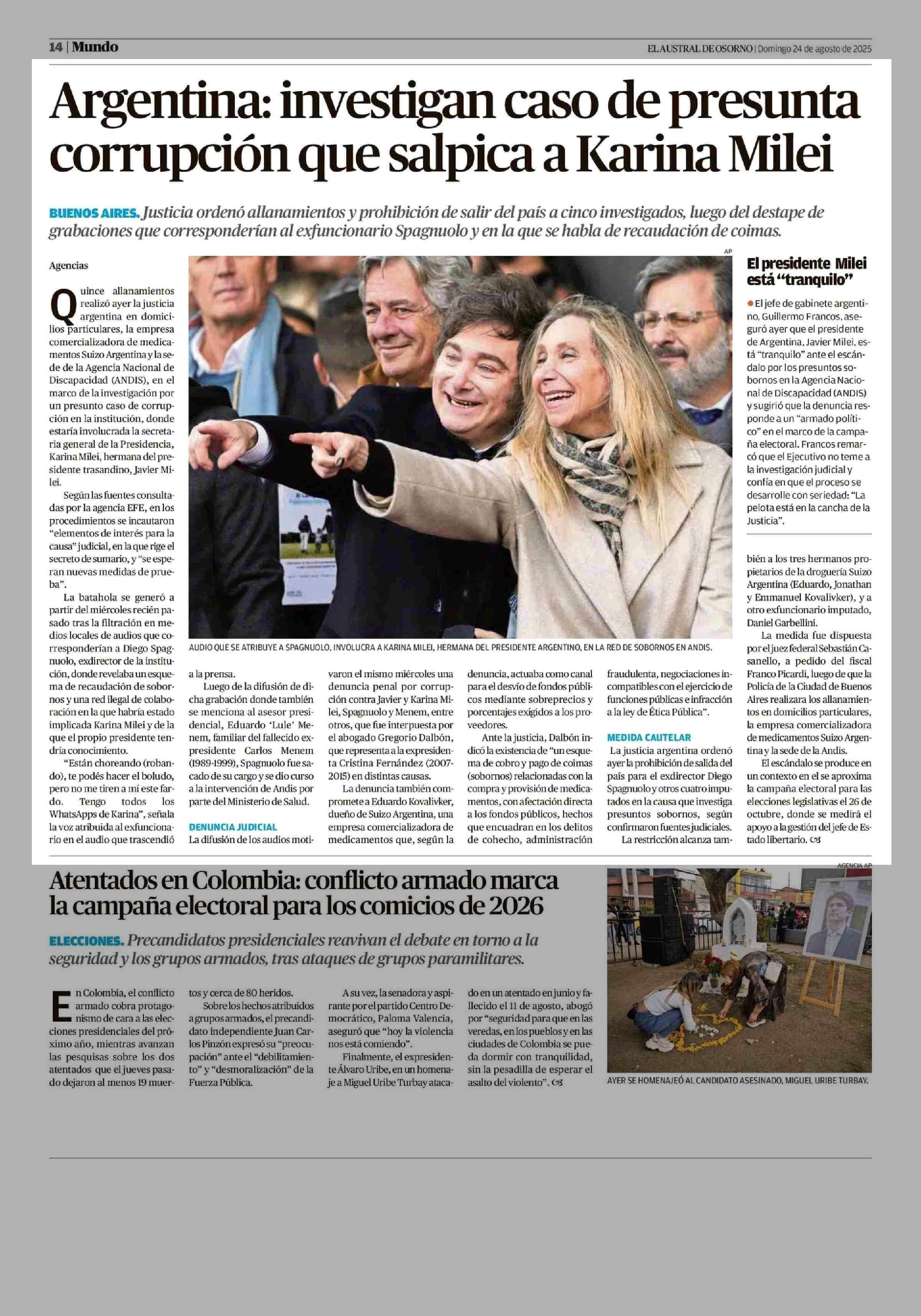 14 | Mundo

EL AUSTRAL DE OSORNO | Domingo 24 de agosto de 2025

Argentina: investigan caso de presunta corrupción que salpica a Karina Milei

BUENOS AIRES. Justicia ordenó allanamientos y prohibición de salir del país a cinco investigados, luego del destape de grabaciones que corresponderían al exfuncionario Spagnuolo y en la que se habla de recaudación de coimas.

Agencias

Quince allanamientos realizó ayer la justicia argentina en domicilios particulares, la empresa comercializadora de medicamentos Suizo Argentina y la sede de la Agencia Nacional de Discapacidad (ANDIS), en el marco de la investigación por un presunto caso de corrupción en la institución, donde estaría involucrada la secretaria general de la Presidencia, Karina Milei, hermana del presidente trasandino, Javier Milei.

Según las fuentes consultadas por la agencia EFE, en los procedimientos se incautaron "elementos de interés para la causa" judicial, en la que rige el secreto de sumario, y "se esperan nuevas medidas de prueba".

La batahola se generó a partir del miércoles recién pasado tras la filtración en medios locales de audios que corresponderían a Diego Spagnuolo, exdirector de la institución, donde revelaba un esquema de recaudación de sobornos y una red ilegal de colaboración en la que habría estado implicada Karina Milei y de la que el propio presidente tendría conocimiento.

"Están choreando (robando), te podés hacer el boludo, pero no me tiren a mí este fardo. Tengo todos los WhatsApps de Karina", señala la voz atribuida al exfuncionario en el audio que trascendió a la prensa.

Luego de la difusión de dicha grabación donde también se menciona al asesor presidencial, Eduardo 'Lule' Menem, familiar del fallecido expresidente Carlos Menem (1989-1999), Spagnuolo fue sacado de su cargo y se dio curso a la intervención de Andis por parte del Ministerio de Salud.

DENUNCIA JUDICIAL

La difusión de los audios motivaron el mismo miércoles una denuncia penal por corrupción contra Javier y Karina Milei, Spagnuolo y Menem, entre otros, que fue interpuesta por el abogado Gregorio Dalbón, que representa a la expresidenta Cristina Fernández (2007-2015) en distintas causas.

La denuncia también compromete a Eduardo Kovalivker, dueño de Suizo Argentina, una empresa comercializadora de medicamentos que, según la denuncia, actuaba como canal para el desvío de fondos públicos mediante sobreprecios y porcentajes exigidos a los proveedores.

Ante la justicia, Dalbón indicó la existencia de "un esquema de cobro y pago de coimas (sobornos) relacionadas con la compra y provisión de medicamentos, con afectación directa a los fondos públicos, hechos que encuadran en los delitos de cohecho, administración fraudulenta, negociaciones incompatibles con el ejercicio de funciones públicas e infracción a la ley de Ética Pública".

MEDIDA CAUTELAR

La justicia argentina ordenó ayer la prohibición de salida del país para el exdirector Diego Spagnuolo y otros cuatro imputados en la causa que investiga presuntos sobornos, según confirmaron fuentes judiciales.

La restricción alcanza también a los tres hermanos propietarios de la droguería Suizo Argentina (Eduardo, Jonathan y Emmanuel Kovalivker), y a otro exfuncionario imputado, Daniel Garbellini.

La medida fue dispuesta por el juez federal Sebastián Casanello, a pedido del fiscal Franco Picardi, luego de que la Policía de la Ciudad de Buenos Aires realizara los allanamientos en domicilios particulares, la empresa comercializadora de medicamentos Suizo Argentina y la sede de la Andis.

El escándalo se produce en un contexto en el se aproxima la campaña electoral para las elecciones legislativas el 26 de octubre, donde se medirá el apoyo a la gestión del jefe de Estado libertario.

AP

AUDIO QUE SE ATRIBUYE A SPAGNUOLO, INVOLUCRA A KARINA MILEI, HERMANA DEL PRESIDENTE ARGENTINO, EN LA RED DE SOBORNOS EN ANDIS.

El presidente Milei está "tranquilo"

El jefe de gabinete argentino, Guillermo Francos, aseguró ayer que el presidente de Argentina, Javier Milei, está "tranquilo" ante el escándalo por los presuntos sobornos en la Agencia Nacional de Discapacidad (ANDIS) y sugirió que la denuncia responde a un "armado político" en el marco de la campaña electoral. Francos remarcó que el Ejecutivo no teme a la investigación judicial y confía en que el proceso se desarrolle con seriedad: "La pelota está en la cancha de la Justicia".

Atentados en Colombia: conflicto armado marca la campaña electoral para los comicios de 2026

ELECCIONES. Precandidatos presidenciales reavivan el debate en torno a la seguridad y los grupos armados, tras ataques de grupos paramilitares.

En Colombia, el conflicto armado cobra protagonismo de cara a las elecciones presidenciales del próximo año, mientras avanzan las pesquisas sobre los dos atentados que el jueves pasado dejaron al menos 19 muertos y cerca de 80 heridos.

Sobre los hechos atribuidos a grupos armados, el precandidato independiente Juan Carlos Pinzón expresó su "preocupación" ante el "debilitamiento" y "desmoralización" de la Fuerza Pública.

A su vez, la senadora y aspirante por el partido Centro Democrático, Paloma Valencia, aseguró que "hoy la violencia nos está comiendo".

Finalmente, el expresidente Álvaro Uribe, en un homenaje a Miguel Uribe Turbay atacado en un atentado en junio y fallecido el 11 de agosto, abogó por "seguridad para que en las veredas, en los pueblos y en las ciudades de Colombia se pueda dormir con tranquilidad, sin la pesadilla de esperar el asalto del violento".

AGENCIA AP

AYER SE HOMENAJEÓ AL CANDIDATO ASESINADO, MIGUEL URIBE TURBAY.